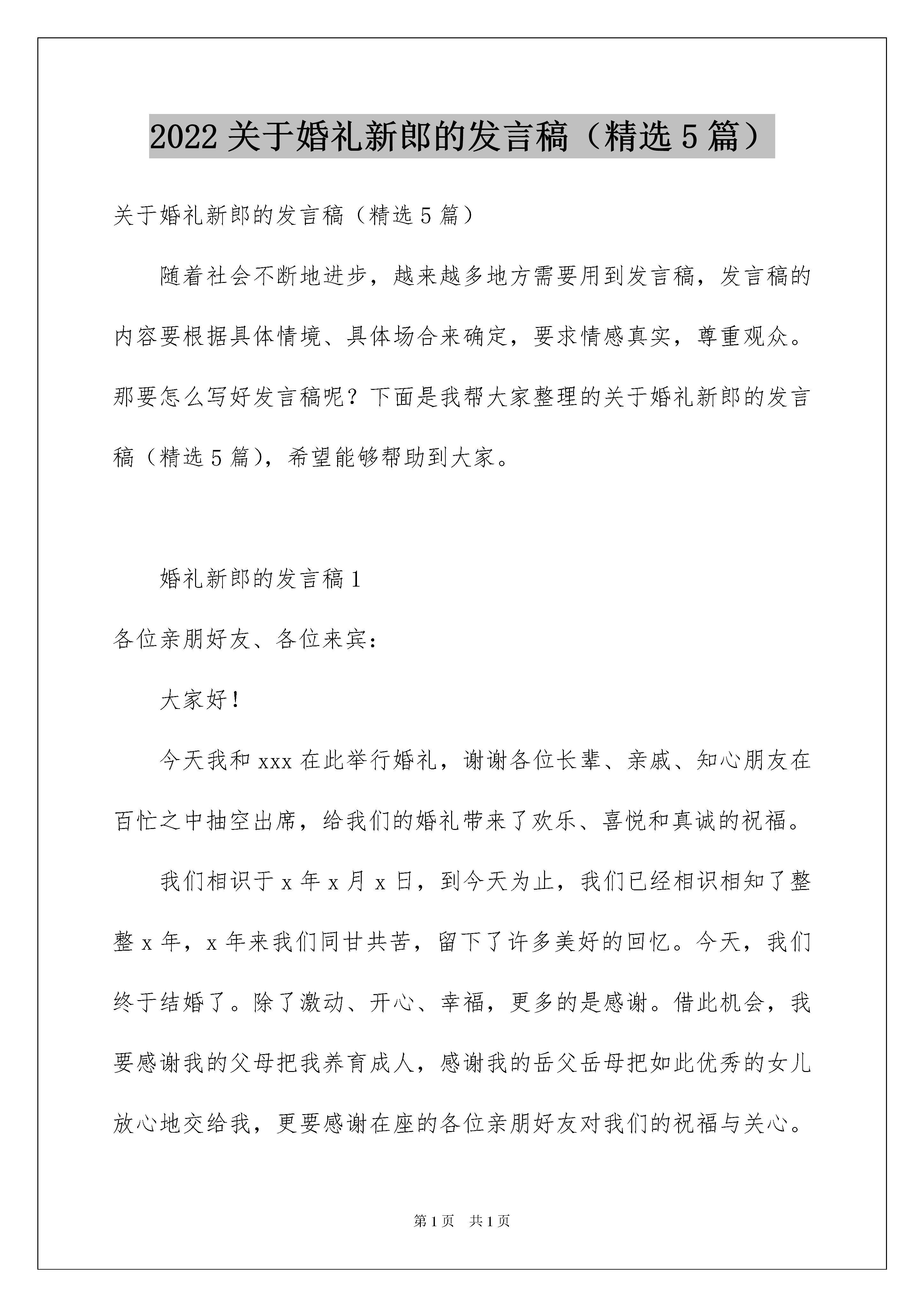 2022 关于婚礼新郎的发言稿（精选 5 篇）

关于婚礼新郎的发言稿（精选 5 篇）

随着社会不断地进步，越来越多地方需要用到发言稿，发言稿的内容要根据具体情境、具体场合来确定，要求情感真实，尊重观众。那要怎么写好发言稿呢？下面是我帮大家整理的关于婚礼新郎的发言稿（精选 5 篇），希望能够帮助到大家。

婚礼新郎的发言稿 1

各位亲朋好友、各位来宾：

大家好！

今天我和 xxx 在此举行婚礼，谢谢各位长辈、亲戚、知心朋友在百忙之中抽空出席，给我们的婚礼带来了欢乐、喜悦和真诚的祝福。

我们相识于 x 年 x 月 x 日，到今天为止，我们已经相识相知了整整 x 年，x 年来我们同甘共苦，留下了许多美好的回忆。今天，我们终于结婚了。除了激动、开心、幸福，更多的是感谢。借此机会，我要感谢我的父母把我养育成人，感谢我的岳父岳母把如此优秀的女儿放心地交给我，更要感谢在座的各位亲朋好友对我们的祝福与关心。

第 1 页　共 1 页